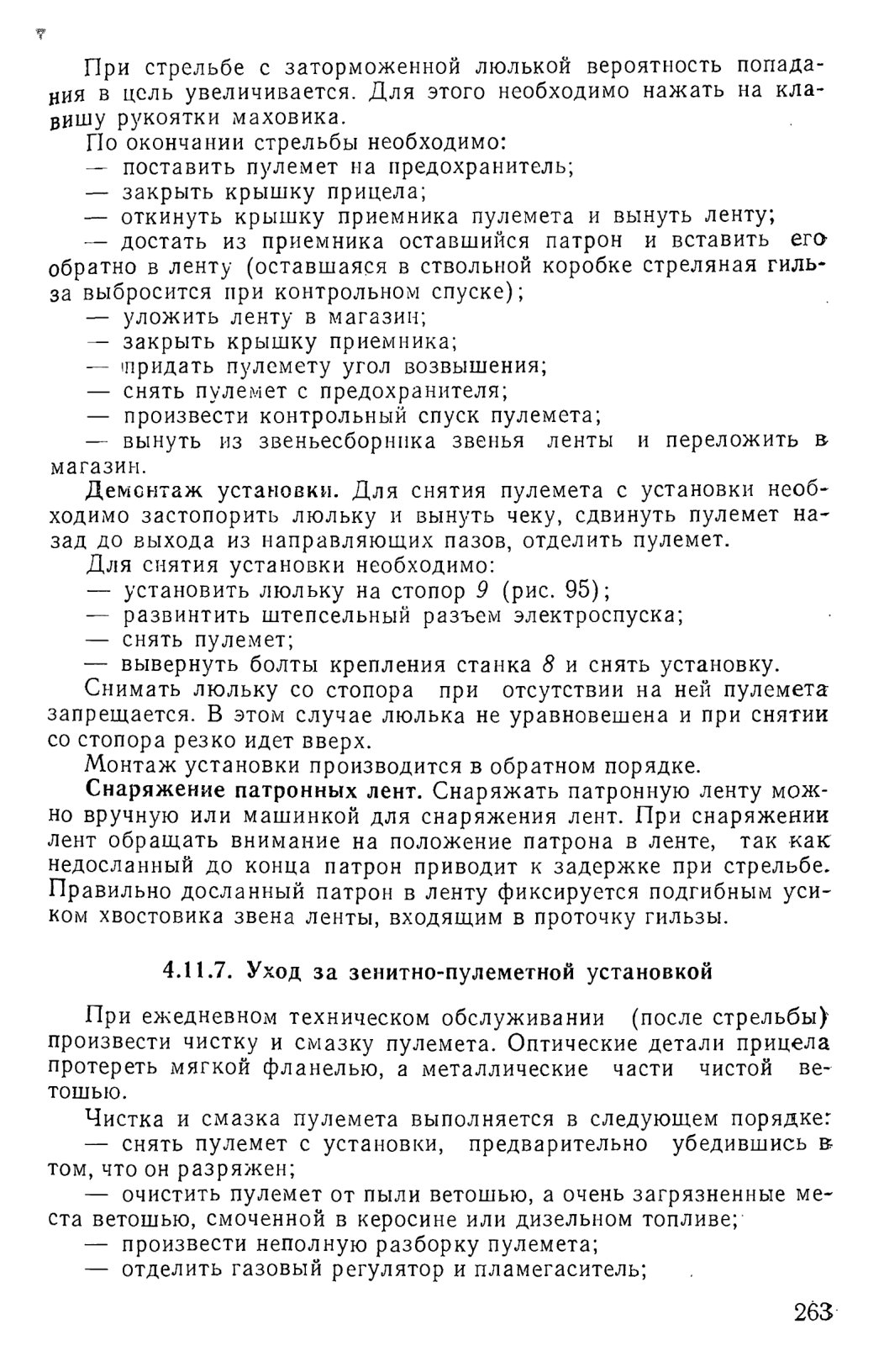 При стрельбе с заторможенной люлькой вероятность попадания в цель увеличивается. Для этого необходимо нажать на клавишу рукоятки маховика.

По окончании стрельбы необходимо:
— поставить пулемет на предохранитель;
— закрыть крышку прицела;
— откинуть крышку приемника пулемета и вынуть ленту;
— достать из приемника оставшийся патрон и вставить его обратно в ленту (оставшаяся в ствольной коробке стреляная гильза выбросится при контрольном спуске);
— уложить ленту в магазин;
— закрыть крышку приемника;
— придать пулемету угол возвышения;
— снять пулемет с предохранителя;
— произвести контрольный спуск пулемета;
— вынуть из звеньесборника звенья ленты и переложить в магазин.

Демонтаж установки. Для снятия пулемета с установки необходимо застопорить люльку и вынуть чеку, сдвинуть пулемет назад до выхода из направляющих пазов, отделить пулемет.

Для снятия установки необходимо:
— установить люльку на стопор 9 (рис. 95);
— развинтить штепсельный разъем электроспуска;
— снять пулемет;
— вывернуть болты крепления станка 8 и снять установку.

Снимать люльку со стопора при отсутствии на ней пулемета запрещается. В этом случае люлька не уравновешена и при снятии со стопора резко идет вверх.

Монтаж установки производится в обратном порядке.

Снаряжение патронных лент. Снаряжать патронную ленту можно вручную или машинкой для снаряжения лент. При снаряжении лент обращать внимание на положение патрона в ленте, так как недосланный до конца патрон приводит к задержке при стрельбе. Правильно досланный патрон в ленту фиксируется подгибным усиком хвостовика звена ленты, входящим в проточку гильзы.

4.11.7. Уход за зенитно-пулеметной установкой

При ежедневном техническом обслуживании (после стрельбы) произвести чистку и смазку пулемета. Оптические детали прицела протереть мягкой фланелью, а металлические части чистой ветошью.

Чистка и смазка пулемета выполняется в следующем порядке:
— снять пулемет с установки, предварительно убедившись в том, что он разряжен;
— очистить пулемет от пыли ветошью, а очень загрязненные места ветошью, смоченной в керосине или дизельном топливе;
— произвести неполную разборку пулемета;
— отделить газовый регулятор и пламегаситель;

263